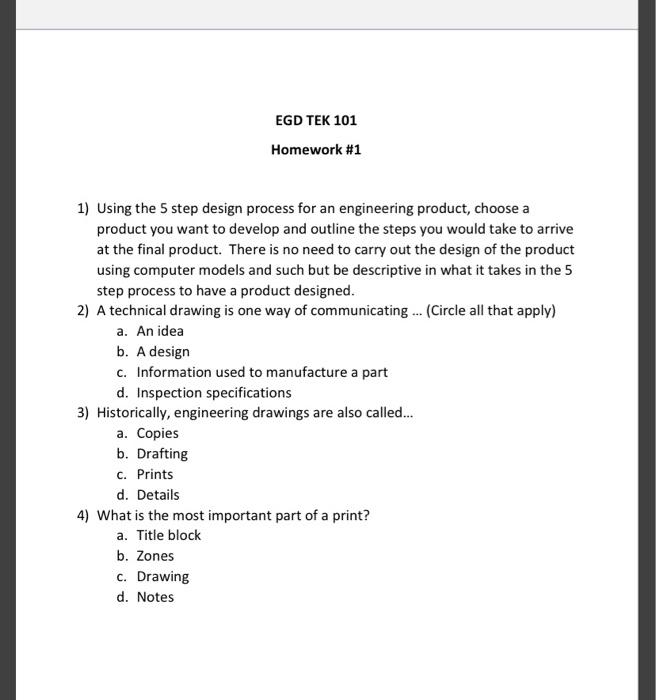 EGD TEK 101

Homework #1

1) Using the 5 step design process for an engineering product, choose a product you want to develop and outline the steps you would take to arrive at the final product. There is no need to carry out the design of the product using computer models and such but be descriptive in what it takes in the 5 step process to have a product designed.

2) A technical drawing is one way of communicating ... (Circle all that apply)
a. An idea
b. A design
c. Information used to manufacture a part
d. Inspection specifications

3) Historically, engineering drawings are also called...
a. Copies
b. Drafting
c. Prints
d. Details

4) What is the most important part of a print?
a. Title block
b. Zones
c. Drawing
d. Notes